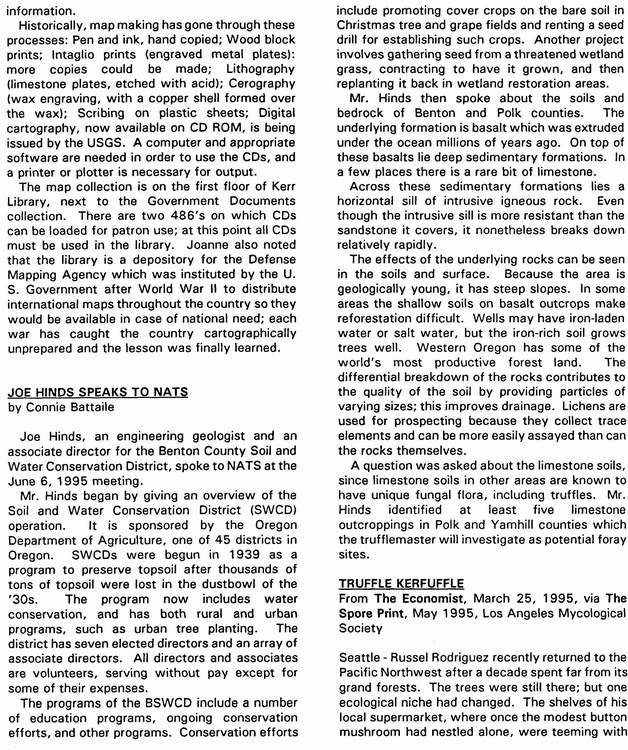 information.

Historically, map making has gone through these processes: Pen and ink, hand copied; Wood block prints; Intaglio prints (engraved metal plates): more copies could be made; Lithography (limestone plates, etched with acid); Cerography (wax engraving, with a copper shell formed over the wax); Scribing on plastic sheets; Digital cartography, now available on CD ROM, is being issued by the USGS. A computer and appropriate software are needed in order to use the CDs, and a printer or plotter is necessary for output.

The map collection is on the first floor of Kerr Library, next to the Government Documents collection. There are two 486's on which CDs can be loaded for patron use; at this point all CDs must be used in the library. Joanne also noted that the library is a depository for the Defense Mapping Agency which was instituted by the U. S. Government after World War II to distribute international maps throughout the country so they would be available in case of national need; each war has caught the country cartographically unprepared and the lesson was finally learned.

JOE HINDS SPEAKS TO NATS
by Connie Battaile

Joe Hinds, an engineering geologist and an associate director for the Benton County Soil and Water Conservation District, spoke to NATS at the June 6, 1995 meeting.

Mr. Hinds began by giving an overview of the Soil and Water Conservation District (SWCD) operation. It is sponsored by the Oregon Department of Agriculture, one of 45 districts in Oregon. SWCDs were begun in 1939 as a program to preserve topsoil after thousands of tons of topsoil were lost in the dustbowl of the '30s. The program now includes water conservation, and has both rural and urban programs, such as urban tree planting. The district has seven elected directors and an array of associate directors. All directors and associates are volunteers, serving without pay except for some of their expenses.

The programs of the BSWCD include a number of education programs, ongoing conservation efforts, and other programs. Conservation efforts include promoting cover crops on the bare soil in Christmas tree and grape fields and renting a seed drill for establishing such crops. Another project involves gathering seed from a threatened wetland grass, contracting to have it grown, and then replanting it back in wetland restoration areas.

Mr. Hinds then spoke about the soils and bedrock of Benton and Polk counties. The underlying formation is basalt which was extruded under the ocean millions of years ago. On top of these basalts lie deep sedimentary formations. In a few places there is a rare bit of limestone.

Across these sedimentary formations lies a horizontal sill of intrusive igneous rock. Even though the intrusive sill is more resistant than the sandstone it covers, it nonetheless breaks down relatively rapidly.

The effects of the underlying rocks can be seen in the soils and surface. Because the area is geologically young, it has steep slopes. In some areas the shallow soils on basalt outcrops make reforestation difficult. Wells may have iron-laden water or salt water, but the iron-rich soil grows trees well. Western Oregon has some of the world's most productive forest land. The differential breakdown of the rocks contributes to the quality of the soil by providing particles of varying sizes; this improves drainage. Lichens are used for prospecting because they collect trace elements and can be more easily assayed than can the rocks themselves.

A question was asked about the limestone soils, since limestone soils in other areas are known to have unique fungal flora, including truffles. Mr. Hinds identified at least five limestone outcroppings in Polk and Yamhill counties which the trufflemaster will investigate as potential foray sites.

TRUFFLE KERFUFFLE
From The Economist, March 25, 1995, via The Spore Print, May 1995, Los Angeles Mycological Society

Seattle - Russel Rodriguez recently returned to the Pacific Northwest after a decade spent far from its grand forests. The trees were still there; but one ecological niche had changed. The shelves of his local supermarket, where once the modest button mushroom had nestled alone, were teeming with